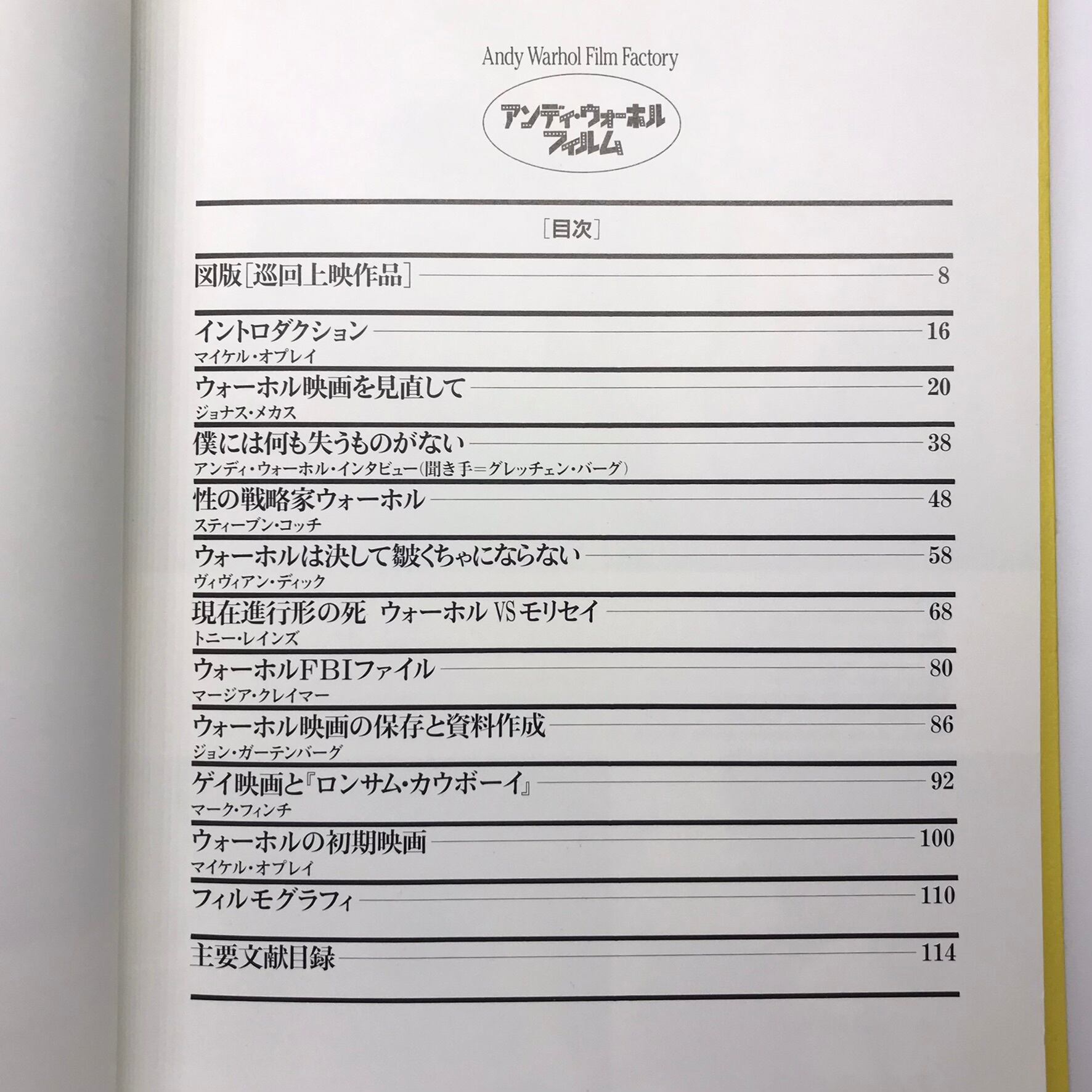 Andy Warhol Film Factory

アンディ・ウォーホル
フィルム

［目次］

図版［巡回上映作品］ 8

イントロダクション 16
マイケル・オプレイ

ウォーホル映画を見直して 20
ジョナス・メカス

僕には何も失うものがない 38
アンディ・ウォーホル・インタビュー（聞き手＝グレッチェン・バーグ）

性の戦略家ウォーホル 48
スティーブン・コッチ

ウォーホルは決して皺くちゃにならない 58
ヴィヴィアン・ディック

現在進行形の死 ウォーホルVSモリセイ 68
トニー・レインズ

ウォーホルFBIファイル 80
マージア・クレイマー

ウォーホル映画の保存と資料作成 86
ジョン・ガーテンバーグ

ゲイ映画と『ロンサム・カウボーイ』 92
マーク・フィンチ

ウォーホルの初期映画 100
マイケル・オプレイ

フィルモグラフィ 110

主要文献目録 114